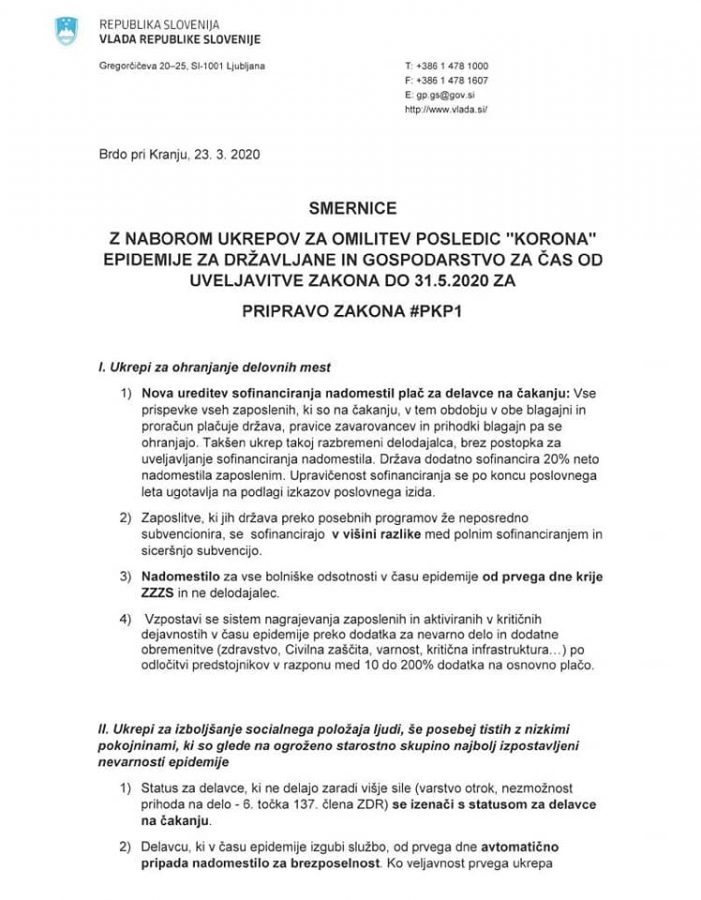 REPUBLIKA SLOVENIJA
VLADA REPUBLIKE SLOVENIJE

Gregorčičeva 20–25, SI-1001 Ljubljana

T: +386 1 478 1000
F: +386 1 478 1607
E: gp.gs@gov.si
http://www.vlada.si/

Brdo pri Kranju, 23. 3. 2020

SMERNICE

Z NABOROM UKREPOV ZA OMILITEV POSLEDIC "KORONA" EPIDEMIJE ZA DRŽAVLJANE IN GOSPODARSTVO ZA ČAS OD UVELJAVITVE ZAKONA DO 31.5.2020 ZA

PRIPRAVO ZAKONA #PKP1

I. Ukrepi za ohranjanje delovnih mest

1) Nova ureditev sofinanciranja nadomestil plač za delavce na čakanju: Vse prispevke vseh zaposlenih, ki so na čakanju, v tem obdobju v obe blagajni in proračun plačuje država, pravice zavarovancev in prihodki blagajn pa se ohranjajo. Takšen ukrep takoj razbremeni delodajalca, brez postopka za uveljavljanje sofinanciranja nadomestila. Država dodatno sofinancira 20% neto nadomestila zaposlenim. Upravičenost sofinanciranja se po koncu poslovnega leta ugotavlja na podlagi izkazov poslovnega izida.

2) Zaposlitve, ki jih država preko posebnih programov že neposredno subvencionira, se sofinancirajo v višini razlike med polnim sofinanciranjem in siceršnjo subvencijo.

3) Nadomestilo za vse bolniške odsotnosti v času epidemije od prvega dne krije ZZZS in ne delodajalec.

4) Vzpostavi se sistem nagrajevanja zaposlenih in aktiviranih v kritičnih dejavnostih v času epidemije preko dodatka za nevarno delo in dodatne obremenitve (zdravstvo, Civilna zaščita, varnost, kritična infrastruktura…) po odločitvi predstojnikov v razponu med 10 do 200% dodatka na osnovno plačo.

II. Ukrepi za izboljšanje socialnega položaja ljudi, še posebej tistih z nizkimi pokojninami, ki so glede na ogroženo starostno skupino najbolj izpostavljeni nevarnosti epidemije

1) Status za delavce, ki ne delajo zaradi višje sile (varstvo otrok, nezmožnost prihoda na delo - 6. točka 137. člena ZDR) se izenači s statusom za delavce na čakanju.

2) Delavcu, ki v času epidemije izgubi službo, od prvega dne avtomatično pripada nadomestilo za brezposelnost. Ko veljavnost prvega ukrepa